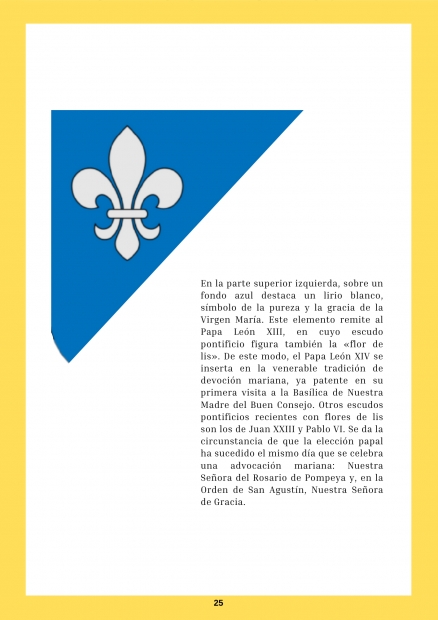 En la parte superior izquierda, sobre un fondo azul destaca un lirio blanco, símbolo de la pureza y la gracia de la Virgen María. Este elemento remite al Papa León XIII, en cuyo escudo pontificio figura también la «flor de lis». De este modo, el Papa León XIV se inserta en la venerable tradición de devoción mariana, ya patente en su primera visita a la Basílica de Nuestra Madre del Buen Consejo. Otros escudos pontificios recientes con flores de lis son los de Juan XXIII y Pablo VI. Se da la circunstancia de que la elección papal ha sucedido el mismo día que se celebra una advocación mariana: Nuestra Señora del Rosario de Pompeya y, en la Orden de San Agustín, Nuestra Señora de Gracia.

25